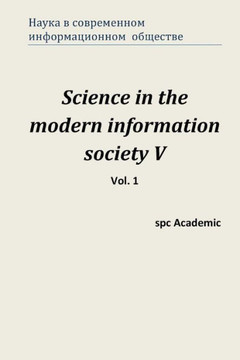 Наука в современном информационном обществе

Science in the modern information society V

Vol. 1

spc Academic